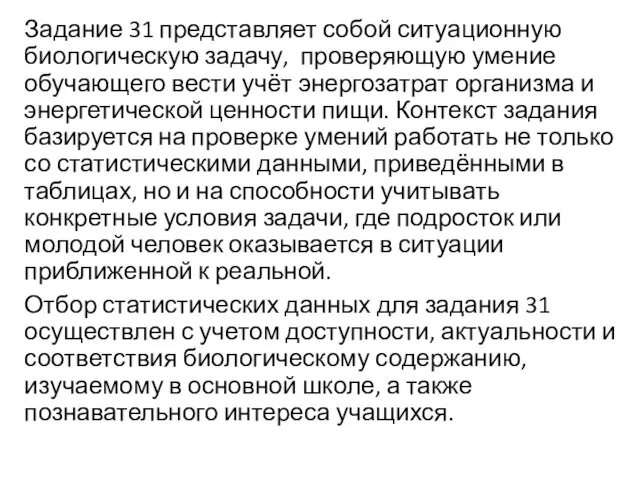 Задание 31 представляет собой ситуационную биологическую задачу, проверяющую умение обучающего вести учёт энергозатрат организма и энергетической ценности пищи. Контекст задания базируется на проверке умений работать не только со статистическими данными, приведёнными в таблицах, но и на способности учитывать конкретные условия задачи, где подросток или молодой человек оказывается в ситуации приближенной к реальной.

Отбор статистических данных для задания 31 осуществлен с учетом доступности, актуальности и соответствия биологическому содержанию, изучаемому в основной школе, а также познавательного интереса учащихся.